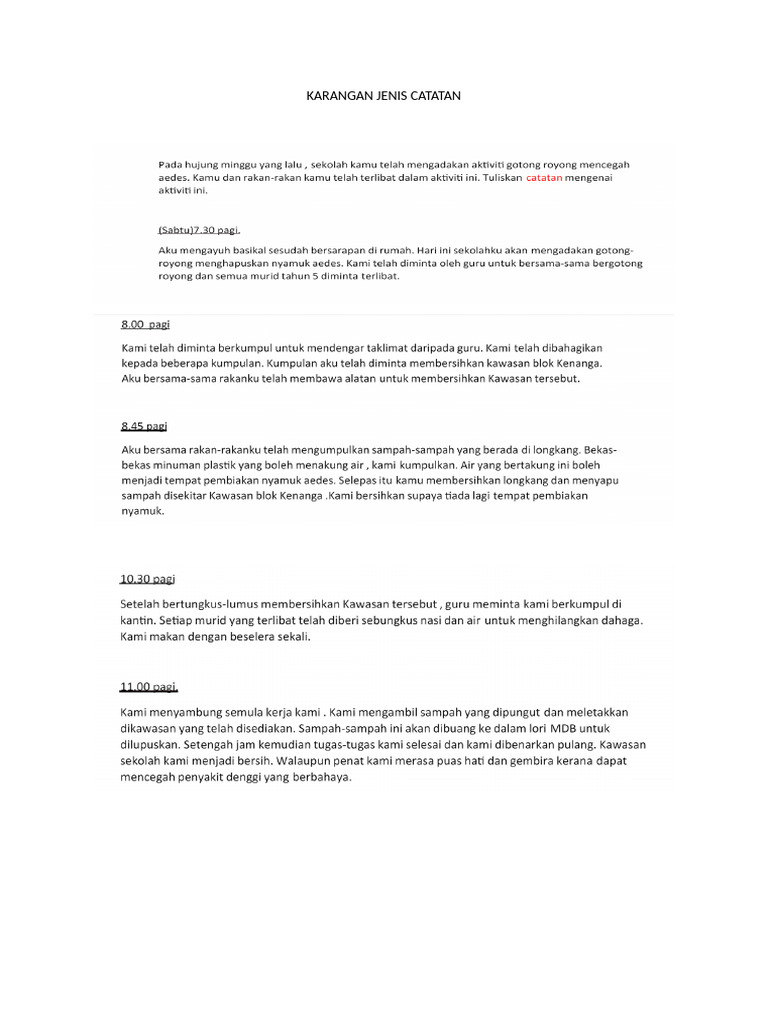 KARANGAN JENIS CATATAN

Pada hujung minggu yang lalu , sekolah kamu telah mengadakan aktiviti gotong royong mencegah aedes. Kamu dan rakan-rakan kamu telah terlibat dalam aktiviti ini. Tuliskan catatan mengenai aktiviti ini.

(Sabtu)7.30 pagi.

Aku mengayuh basikal sesudah bersarapan di rumah. Hari ini sekolahku akan mengadakan gotong-royong menghapuskan nyamuk aedes. Kami telah diminta oleh guru untuk bersama-sama bergotong royong dan semua murid tahun 5 diminta terlibat.

8.00 pagi

Kami telah diminta berkumpul untuk mendengar taklimat daripada guru. Kami telah dibahagikan kepada beberapa kumpulan. Kumpulan aku telah diminta membersihkan kawasan blok Kenanga. Aku bersama-sama rakanku telah membawa alatan untuk membersihkan Kawasan tersebut.

8.45 pagi

Aku bersama rakan-rakanku telah mengumpulkan sampah-sampah yang berada di longkang. Bekas-bekas minuman plastik yang boleh menakung air , kami kumpulkan. Air yang bertakung ini boleh menjadi tempat pembiakan nyamuk aedes. Selepas itu kamu membersihkan longkang dan menyapu sampah disekitar Kawasan blok Kenanga .Kami bersihkan supaya tiada lagi tempat pembiakan nyamuk.

10.30 pagi

Setelah bertungkus-lumus membersihkan Kawasan tersebut , guru meminta kami berkumpul di kantin. Setiap murid yang terlibat telah diberi sebungkus nasi dan air untuk menghilangkan dahaga. Kami makan dengan beselera sekali.

11.00 pagi.

Kami menyambung semula kerja kami . Kami mengambil sampah yang dipungut dan meletakkan dikawasan yang telah disediakan. Sampah-sampah ini akan dibuang ke dalam lori MDB untuk dilupuskan. Setengah jam kemudian tugas-tugas kami selesai dan kami dibenarkan pulang. Kawasan sekolah kami menjadi bersih. Walaupun penat kami merasa puas hati dan gembira kerana dapat mencegah penyakit denggi yang berbahaya.